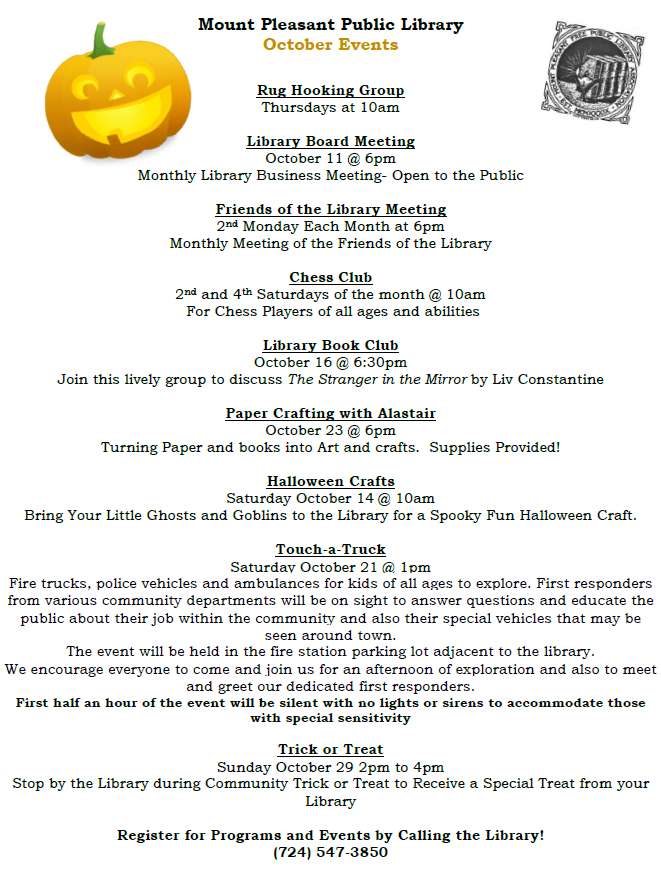 Mount Pleasant Public Library
October Events

Rug Hooking Group
Thursdays at 10am

Library Board Meeting
October 11 @ 6pm
Monthly Library Business Meeting- Open to the Public

Friends of the Library Meeting
2nd Monday Each Month at 6pm
Monthly Meeting of the Friends of the Library

Chess Club
2nd and 4th Saturdays of the month @ 10am
For Chess Players of all ages and abilities

Library Book Club
October 16 @ 6:30pm
Join this lively group to discuss The Stranger in the Mirror by Liv Constantine

Paper Crafting with Alastair
October 23 @ 6pm
Turning Paper and books into Art and crafts. Supplies Provided!

Halloween Crafts
Saturday October 14 @ 10am
Bring Your Little Ghosts and Goblins to the Library for a Spooky Fun Halloween Craft.

Touch-a-Truck
Saturday October 21 @ 1pm
Fire trucks, police vehicles and ambulances for kids of all ages to explore. First responders from various community departments will be on sight to answer questions and educate the public about their job within the community and also their special vehicles that may be seen around town.
The event will be held in the fire station parking lot adjacent to the library.
We encourage everyone to come and join us for an afternoon of exploration and also to meet and greet our dedicated first responders.
First half an hour of the event will be silent with no lights or sirens to accommodate those with special sensitivity

Trick or Treat
Sunday October 29 2pm to 4pm
Stop by the Library during Community Trick or Treat to Receive a Special Treat from your Library

Register for Programs and Events by Calling the Library!
(724) 547-3850